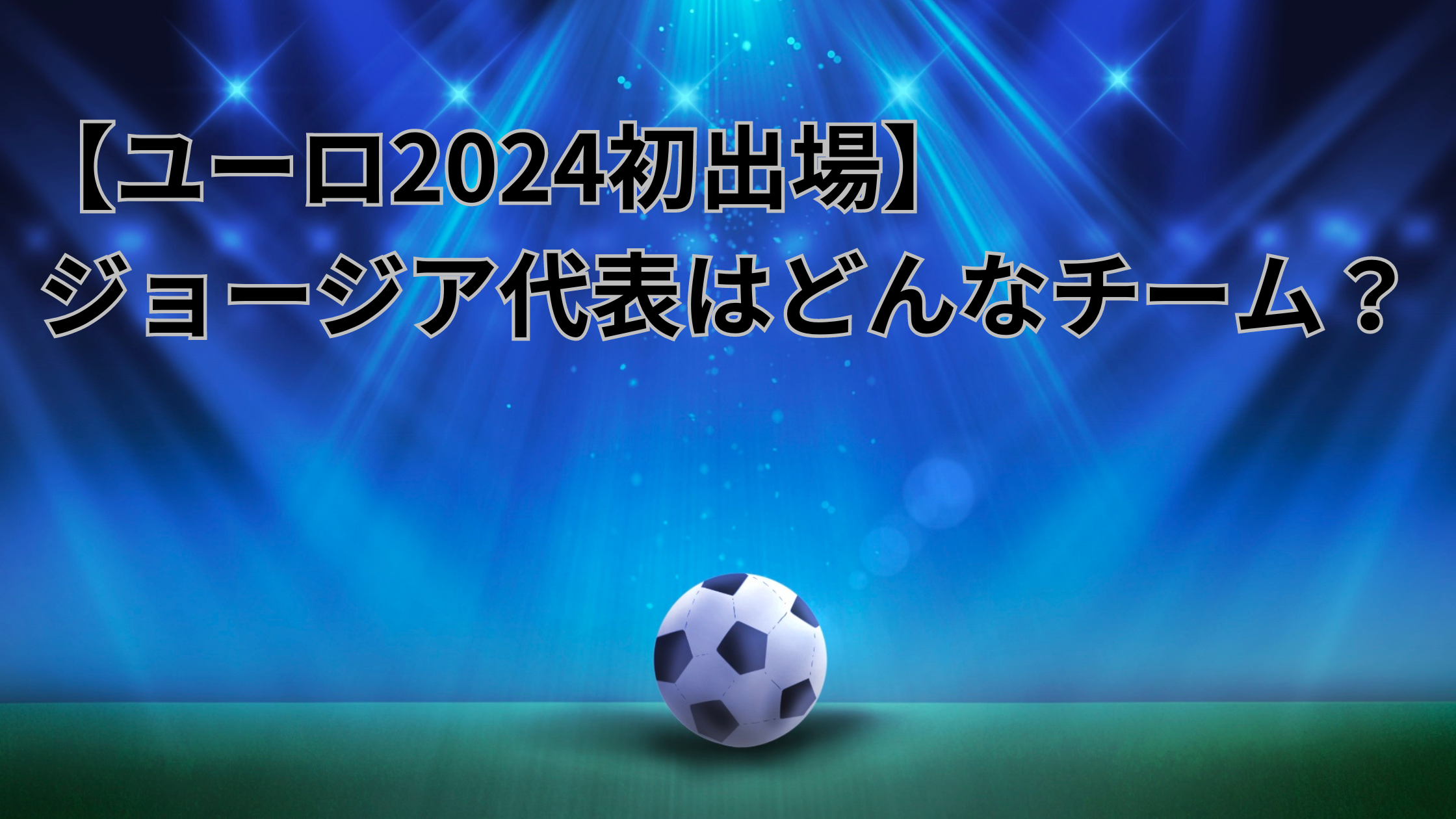 【ユーロ2024初出場】
ジョージア代表はどんなチーム？